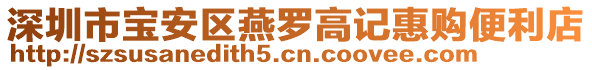 深圳市宝安区燕罗高记惠购便利店
http://szsusanedith5.cn.coovee.com